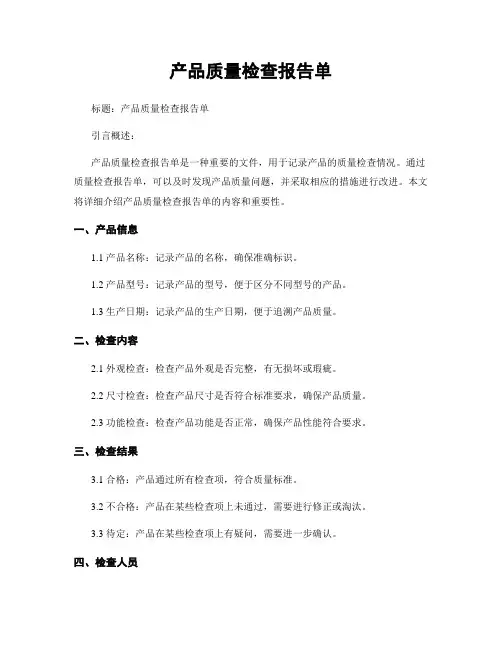 产品质量检查报告单

标题：产品质量检查报告单

引言概述：

产品质量检查报告单是一种重要的文件，用于记录产品的质量检查情况。通过质量检查报告单，可以及时发现产品质量问题，并采取相应的措施进行改进。本文将详细介绍产品质量检查报告单的内容和重要性。

一、产品信息

1.1 产品名称：记录产品的名称，确保准确标识。

1.2 产品型号：记录产品的型号，便于区分不同型号的产品。

1.3 生产日期：记录产品的生产日期，便于追溯产品质量。

二、检查内容

2.1 外观检查：检查产品外观是否完整，有无损坏或瑕疵。

2.2 尺寸检查：检查产品尺寸是否符合标准要求，确保产品质量。

2.3 功能检查：检查产品功能是否正常，确保产品性能符合要求。

三、检查结果

3.1 合格：产品通过所有检查项，符合质量标准。

3.2 不合格：产品在某些检查项上未通过，需要进行修正或淘汰。

3.3 待定：产品在某些检查项上有疑问，需要进一步确认。

四、检查人员